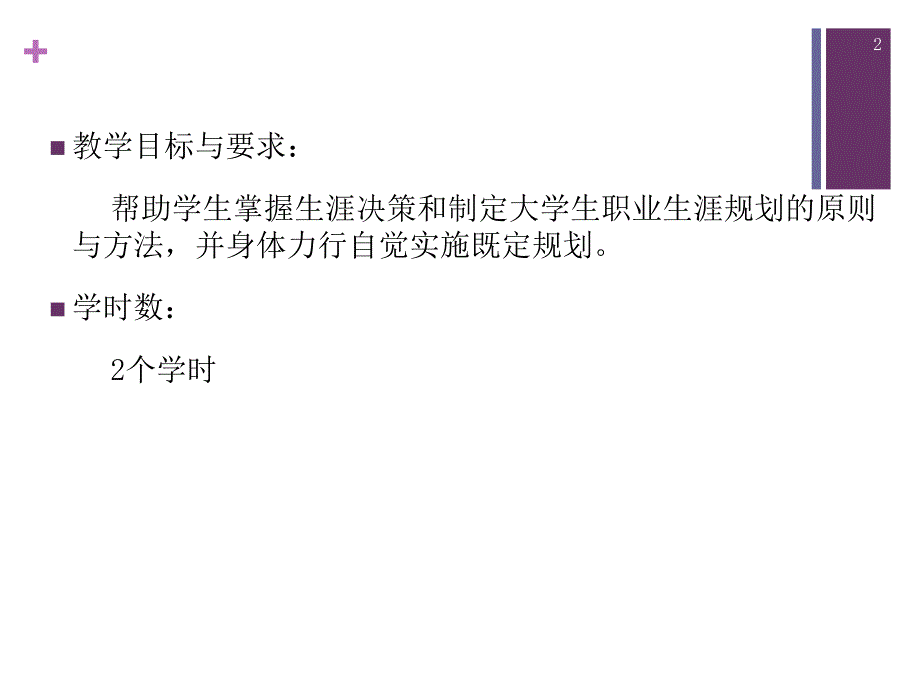 +

2

教学目标与要求：

帮助学生掌握生涯决策和制定大学生职业生涯规划的原则与方法，并身体力行自觉实施既定规划。

学时数：

2个学时